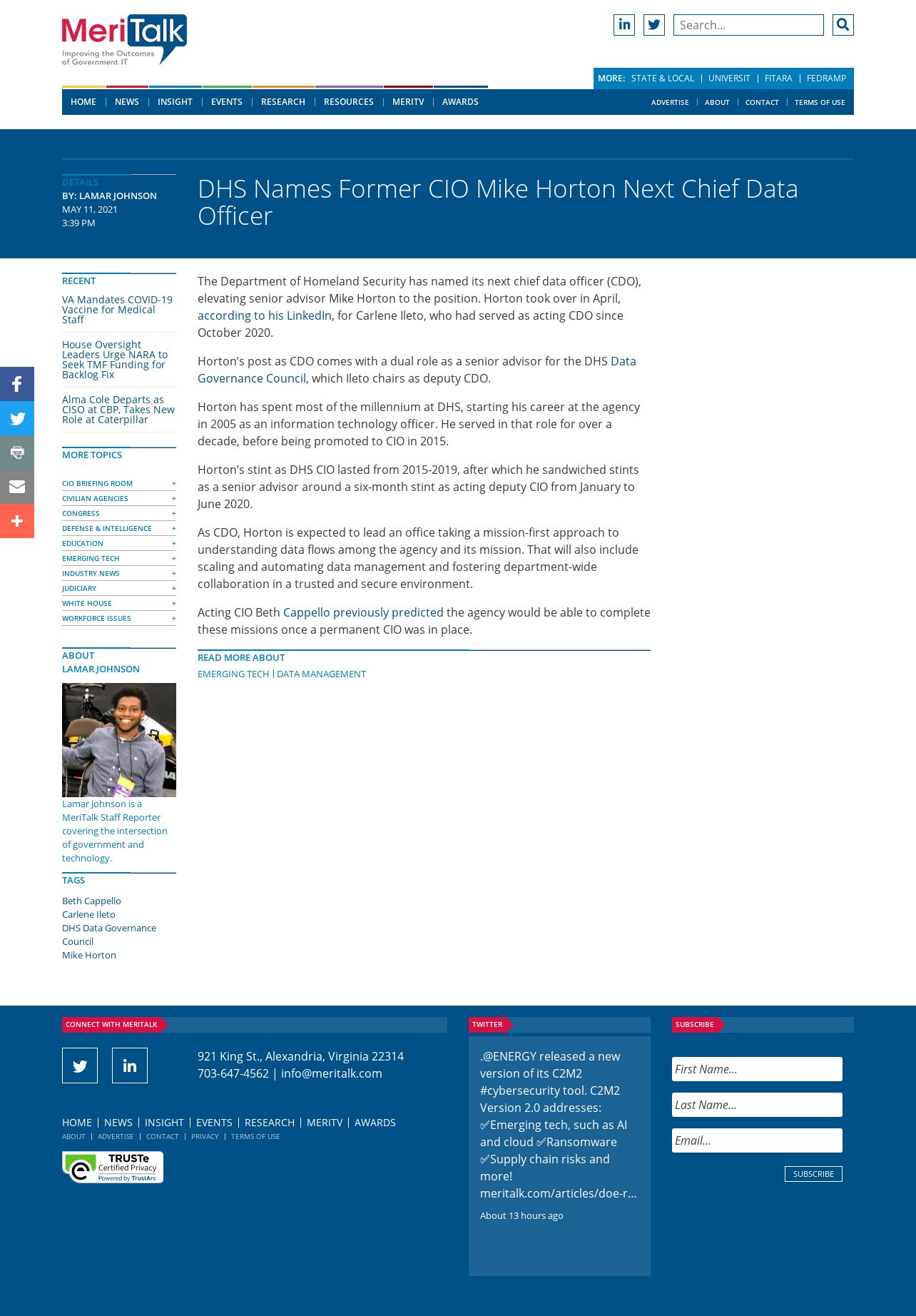 MeriTalk
Improving the Outcomes of Government IT

Search...

MORE: STATE & LOCAL | UNIVERSIT | FITARA | FEDRAMP

HOME | NEWS | INSIGHT | EVENTS | RESEARCH | RESOURCES | MERITV | AWARDS

ADVERTISE | ABOUT | CONTACT | TERMS OF USE

DETAILS
BY: LAMAR JOHNSON
MAY 11, 2021
3:39 PM

DHS Names Former CIO Mike Horton Next Chief Data Officer

RECENT

VA Mandates COVID-19 Vaccine for Medical Staff

House Oversight Leaders Urge NARA to Seek TMF Funding for Backlog Fix

Alma Cole Departs as CISO at CBP, Takes New Role at Caterpillar

MORE TOPICS

CIO BRIEFING ROOM +
CIVILIAN AGENCIES +
CONGRESS +
DEFENSE & INTELLIGENCE +
EDUCATION +
EMERGING TECH +
INDUSTRY NEWS +
JUDICIARY +
WHITE HOUSE +
WORKFORCE ISSUES +

ABOUT
LAMAR JOHNSON

Lamar Johnson is a MeriTalk Staff Reporter covering the intersection of government and technology.

TAGS

Beth Cappello
Carlene Ileto
DHS Data Governance Council
Mike Horton

The Department of Homeland Security has named its next chief data officer (CDO), elevating senior advisor Mike Horton to the position. Horton took over in April, according to his LinkedIn, for Carlene Ileto, who had served as acting CDO since October 2020.

Horton's post as CDO comes with a dual role as a senior advisor for the DHS Data Governance Council, which Ileto chairs as deputy CDO.

Horton has spent most of the millennium at DHS, starting his career at the agency in 2005 as an information technology officer. He served in that role for over a decade, before being promoted to CIO in 2015.

Horton's stint as DHS CIO lasted from 2015-2019, after which he sandwiched stints as a senior advisor around a six-month stint as acting deputy CIO from January to June 2020.

As CDO, Horton is expected to lead an office taking a mission-first approach to understanding data flows among the agency and its mission. That will also include scaling and automating data management and fostering department-wide collaboration in a trusted and secure environment.

Acting CIO Beth Cappello previously predicted the agency would be able to complete these missions once a permanent CIO was in place.

READ MORE ABOUT
EMERGING TECH | DATA MANAGEMENT

CONNECT WITH MERITALK

921 King St., Alexandria, Virginia 22314
703-647-4562 | info@meritalk.com

HOME | NEWS | INSIGHT | EVENTS | RESEARCH | MERITV | AWARDS
ABOUT | ADVERTISE | CONTACT | PRIVACY | TERMS OF USE

TRUSTe Certified Privacy Powered by TrustArc

TWITTER

.@ENERGY released a new version of its C2M2 #cybersecurity tool. C2M2 Version 2.0 addresses: ✅Emerging tech, such as AI and cloud ✅Ransomware ✅Supply chain risks and more! meritalk.com/articles/doe-r...

About 13 hours ago

SUBSCRIBE

First Name...
Last Name...
Email...
SUBSCRIBE